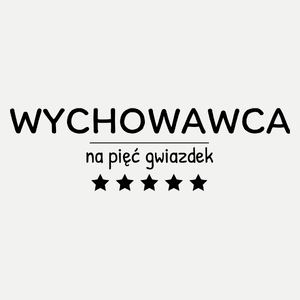 WYCHOWAWCA

na pięć gwiazdek

★★★★★